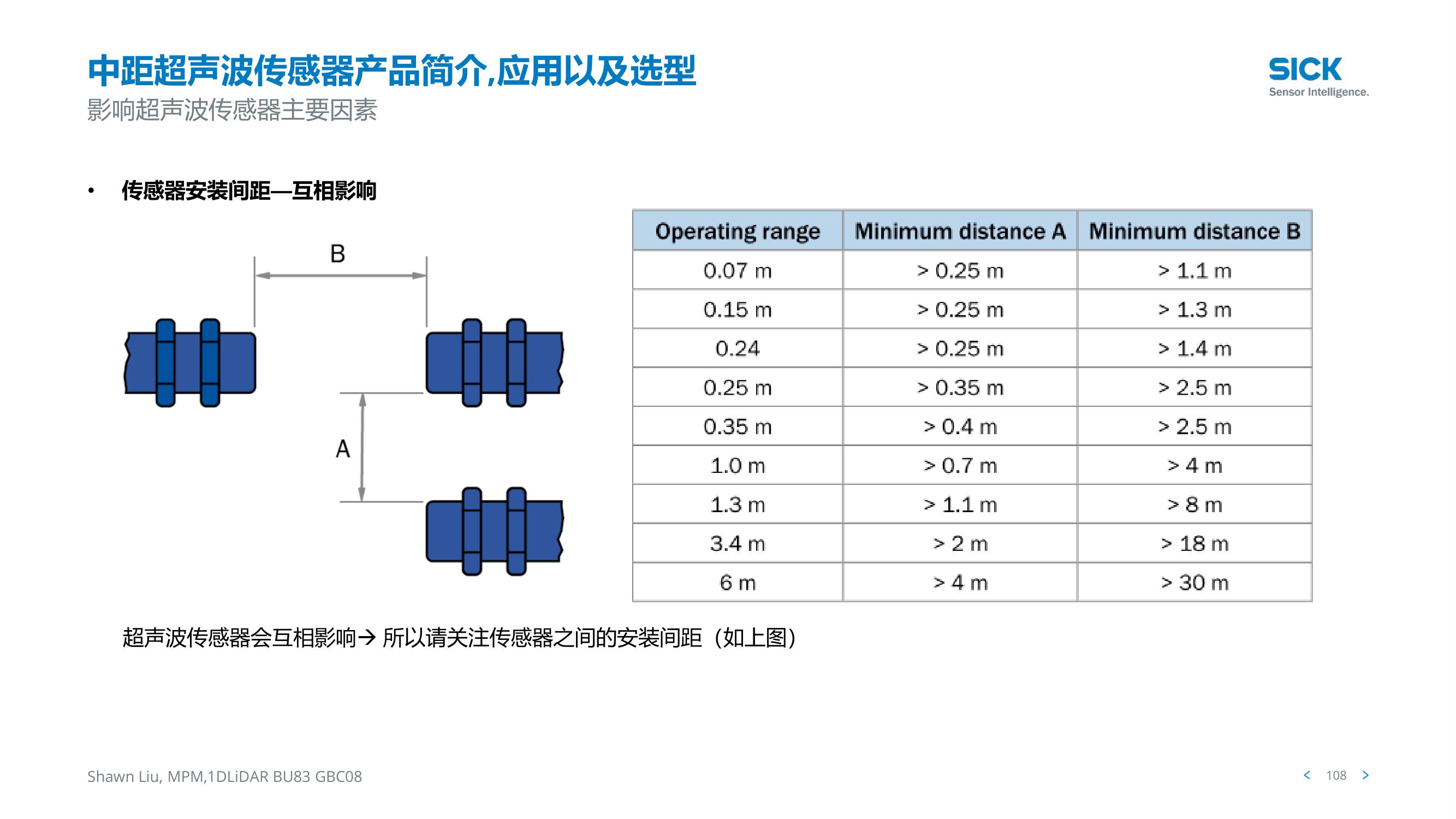 中距超声波传感器产品简介,应用以及选型
影响超声波传感器主要因素

SICK
Sensor Intelligence.

• 传感器安装间距—互相影响

B

A

| Operating range | Minimum distance A | Minimum distance B |
|---|---|---|
| 0.07 m | > 0.25 m | > 1.1 m |
| 0.15 m | > 0.25 m | > 1.3 m |
| 0.24 | > 0.25 m | > 1.4 m |
| 0.25 m | > 0.35 m | > 2.5 m |
| 0.35 m | > 0.4 m | > 2.5 m |
| 1.0 m | > 0.7 m | > 4 m |
| 1.3 m | > 1.1 m | > 8 m |
| 3.4 m | > 2 m | > 18 m |
| 6 m | > 4 m | > 30 m |

超声波传感器会互相影响→ 所以请关注传感器之间的安装间距（如上图）

Shawn Liu, MPM,1DLiDAR BU83 GBC08

< 108 >